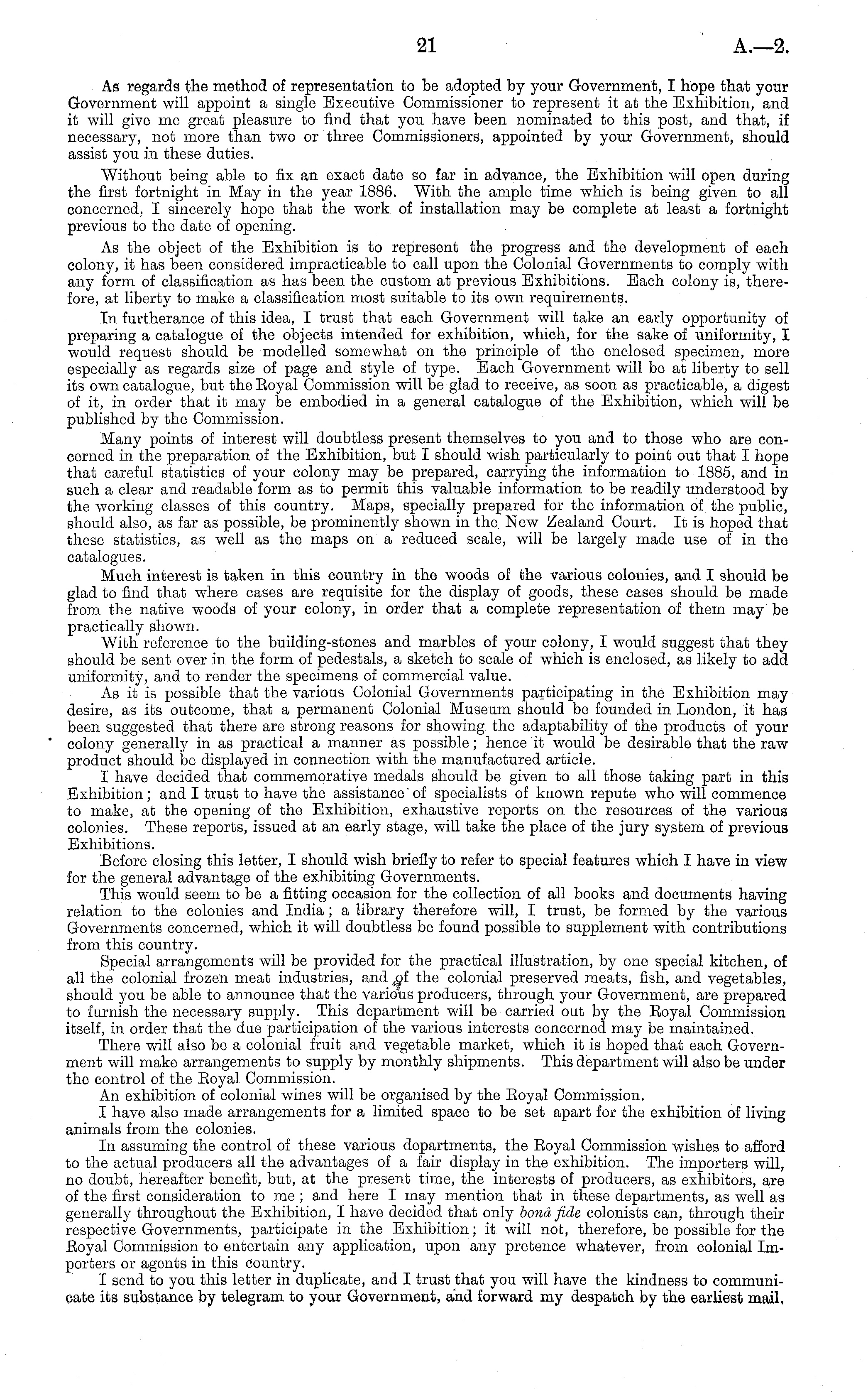 21 A.—2.

As regards the method of representation to be adopted by your Government, I hope that your Government will appoint a single Executive Commissioner to represent it at the Exhibition, and it will give me great pleasure to find that you have been nominated to this post, and that, if necessary, not more than two or three Commissioners, appointed by your Government, should assist you in these duties.

Without being able to fix an exact date so far in advance, the Exhibition will open during the first fortnight in May in the year 1886. With the ample time which is being given to all concerned, I sincerely hope that the work of installation may be complete at least a fortnight previous to the date of opening.

As the object of the Exhibition is to represent the progress and the development of each colony, it has been considered impracticable to call upon the Colonial Governments to comply with any form of classification as has been the custom at previous Exhibitions. Each colony is, therefore, at liberty to make a classification most suitable to its own requirements.

In furtherance of this idea, I trust that each Government will take an early opportunity of preparing a catalogue of the objects intended for exhibition, which, for the sake of uniformity, I would request should be modelled somewhat on the principle of the enclosed specimen, more especially as regards size of page and style of type. Each Government will be at liberty to sell its own catalogue, but the Royal Commission will be glad to receive, as soon as practicable, a digest of it, in order that it may be embodied in a general catalogue of the Exhibition, which will be published by the Commission.

Many points of interest will doubtless present themselves to you and to those who are concerned in the preparation of the Exhibition, but I should wish particularly to point out that I hope that careful statistics of your colony may be prepared, carrying the information to 1885, and in such a clear and readable form as to permit this valuable information to be readily understood by the working classes of this country. Maps, specially prepared for the information of the public, should also, as far as possible, be prominently shown in the New Zealand Court. It is hoped that these statistics, as well as the maps on a reduced scale, will be largely made use of in the catalogues.

Much interest is taken in this country in the woods of the various colonies, and I should be glad to find that where cases are requisite for the display of goods, these cases should be made from the native woods of your colony, in order that a complete representation of them may be practically shown.

With reference to the building-stones and marbles of your colony, I would suggest that they should be sent over in the form of pedestals, a sketch to scale of which is enclosed, as likely to add uniformity, and to render the specimens of commercial value.

As it is possible that the various Colonial Governments participating in the Exhibition may desire, as its outcome, that a permanent Colonial Museum should be founded in London, it has been suggested that there are strong reasons for showing the adaptability of the products of your colony generally in as practical a manner as possible; hence it would be desirable that the raw product should be displayed in connection with the manufactured article.

I have decided that commemorative medals should be given to all those taking part in this Exhibition; and I trust to have the assistance of specialists of known repute who will commence to make, at the opening of the Exhibition, exhaustive reports on the resources of the various colonies. These reports, issued at an early stage, will take the place of the jury system of previous Exhibitions.

Before closing this letter, I should wish briefly to refer to special features which I have in view for the general advantage of the exhibiting Governments.

This would seem to be a fitting occasion for the collection of all books and documents having relation to the colonies and India; a library therefore will, I trust, be formed by the various Governments concerned, which it will doubtless be found possible to supplement with contributions from this country.

Special arrangements will be provided for the practical illustration, by one special kitchen, of all the colonial frozen meat industries, and of the colonial preserved meats, fish, and vegetables, should you be able to announce that the various producers, through your Government, are prepared to furnish the necessary supply. This department will be carried out by the Royal Commission itself, in order that the due participation of the various interests concerned may be maintained.

There will also be a colonial fruit and vegetable market, which it is hoped that each Government will make arrangements to supply by monthly shipments. This department will also be under the control of the Royal Commission.

An exhibition of colonial wines will be organised by the Royal Commission.

I have also made arrangements for a limited space to be set apart for the exhibition of living animals from the colonies.

In assuming the control of these various departments, the Royal Commission wishes to afford to the actual producers all the advantages of a fair display in the exhibition. The importers will, no doubt, hereafter benefit, but, at the present time, the interests of producers, as exhibitors, are of the first consideration to me; and here I may mention that in these departments, as well as generally throughout the Exhibition, I have decided that only bonâ fide colonists can, through their respective Governments, participate in the Exhibition; it will not, therefore, be possible for the Royal Commission to entertain any application, upon any pretence whatever, from colonial Importers or agents in this country.

I send to you this letter in duplicate, and I trust that you will have the kindness to communicate its substance by telegram to your Government, and forward my despatch by the earliest mail.